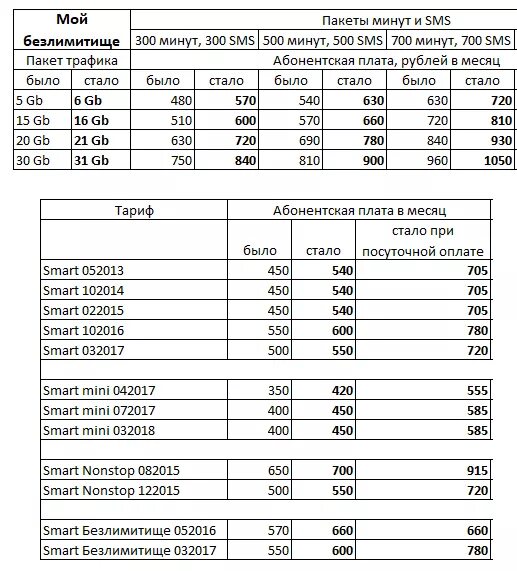 | Мой безлимитище | | Пакеты минут и SMS | | | | | |
|---|---|---|---|---|---|---|---|
| | | 300 минут, 300 SMS | | 500 минут, 500 SMS | | 700 минут, 700 SMS | |
| Пакет трафика | | Абонентская плата, рублей в месяц | | | | | |
| было | стало | было | стало | было | стало | было | стало |
| 5 Gb | **6 Gb** | 480 | **570** | 540 | **630** | 630 | **720** |
| 15 Gb | **16 Gb** | 510 | **600** | 570 | **660** | 720 | **810** |
| 20 Gb | **21 Gb** | 630 | **720** | 690 | **780** | 840 | **930** |
| 30 Gb | **31 Gb** | 750 | **840** | 810 | **900** | 960 | **1050** |

| Тариф | Абонентская плата в месяц | | |
|---|---|---|---|
| | было | стало | стало при посуточной оплате |
| Smart 052013 | 450 | **540** | **705** |
| Smart 102014 | 450 | **540** | **705** |
| Smart 022015 | 450 | **540** | **705** |
| Smart 102016 | 550 | **600** | **780** |
| Smart 032017 | 500 | **550** | **720** |
| | | | |
| Smart mini 042017 | 350 | **420** | **555** |
| Smart mini 072017 | 400 | **450** | **585** |
| Smart mini 032018 | 400 | **450** | **585** |
| | | | |
| Smart Nonstop 082015 | 650 | **700** | **915** |
| Smart Nonstop 122015 | 500 | **550** | **720** |
| | | | |
| Smart Безлимитище 052016 | 570 | **660** | **660** |
| Smart Безлимитище 032017 | 550 | **600** | **780** |